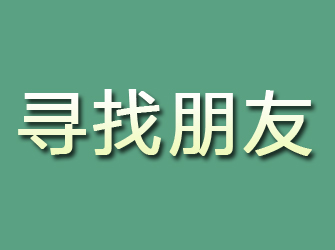 寻找朋友